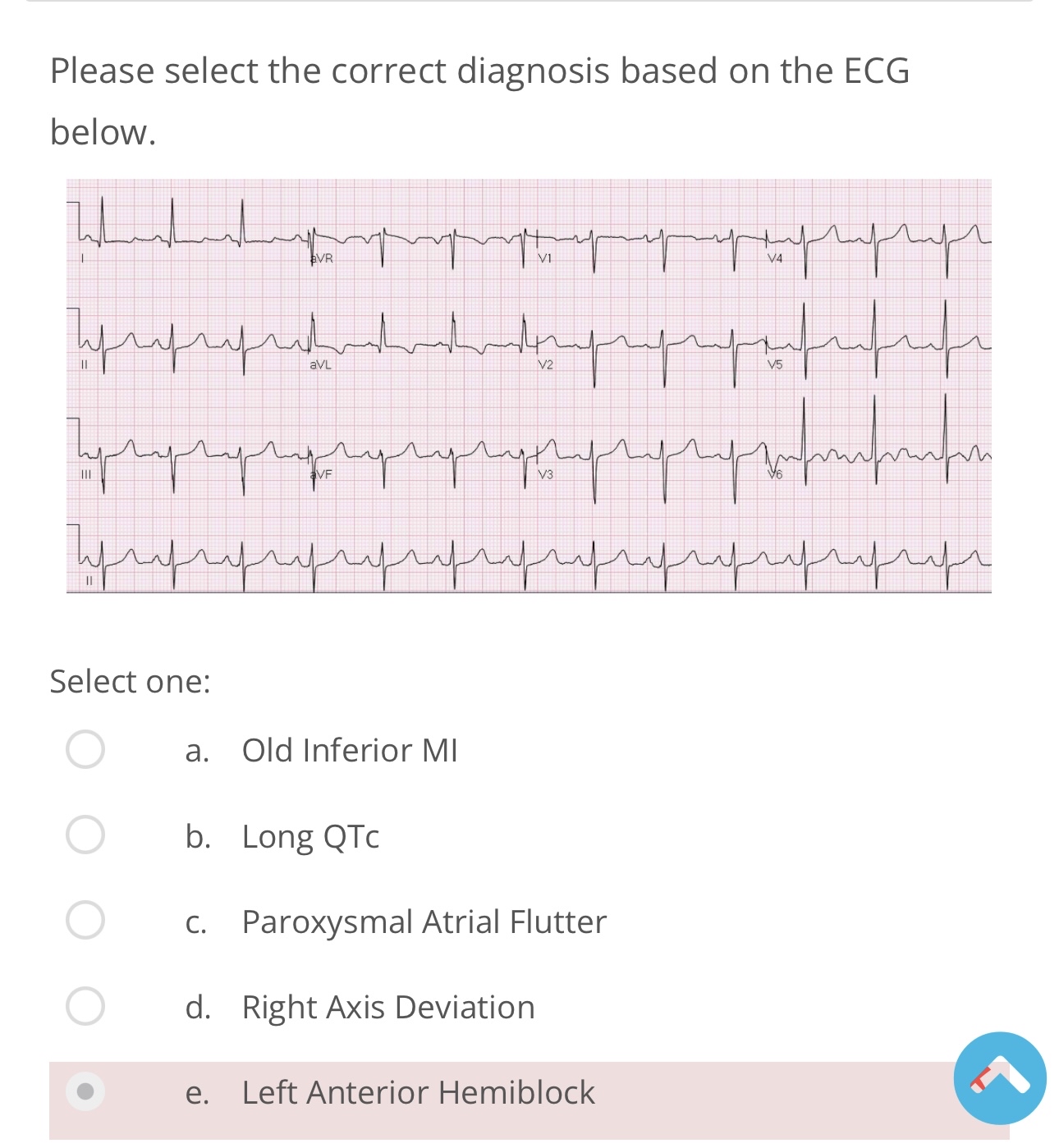 Please select the correct diagnosis based on the ECG below.

I
aVR
V1
V4
II
aVL
V2
V5
III
aVF
V3
V6
II

Select one:

a. Old Inferior MI

b. Long QTc

c. Paroxysmal Atrial Flutter

d. Right Axis Deviation

e. Left Anterior Hemiblock